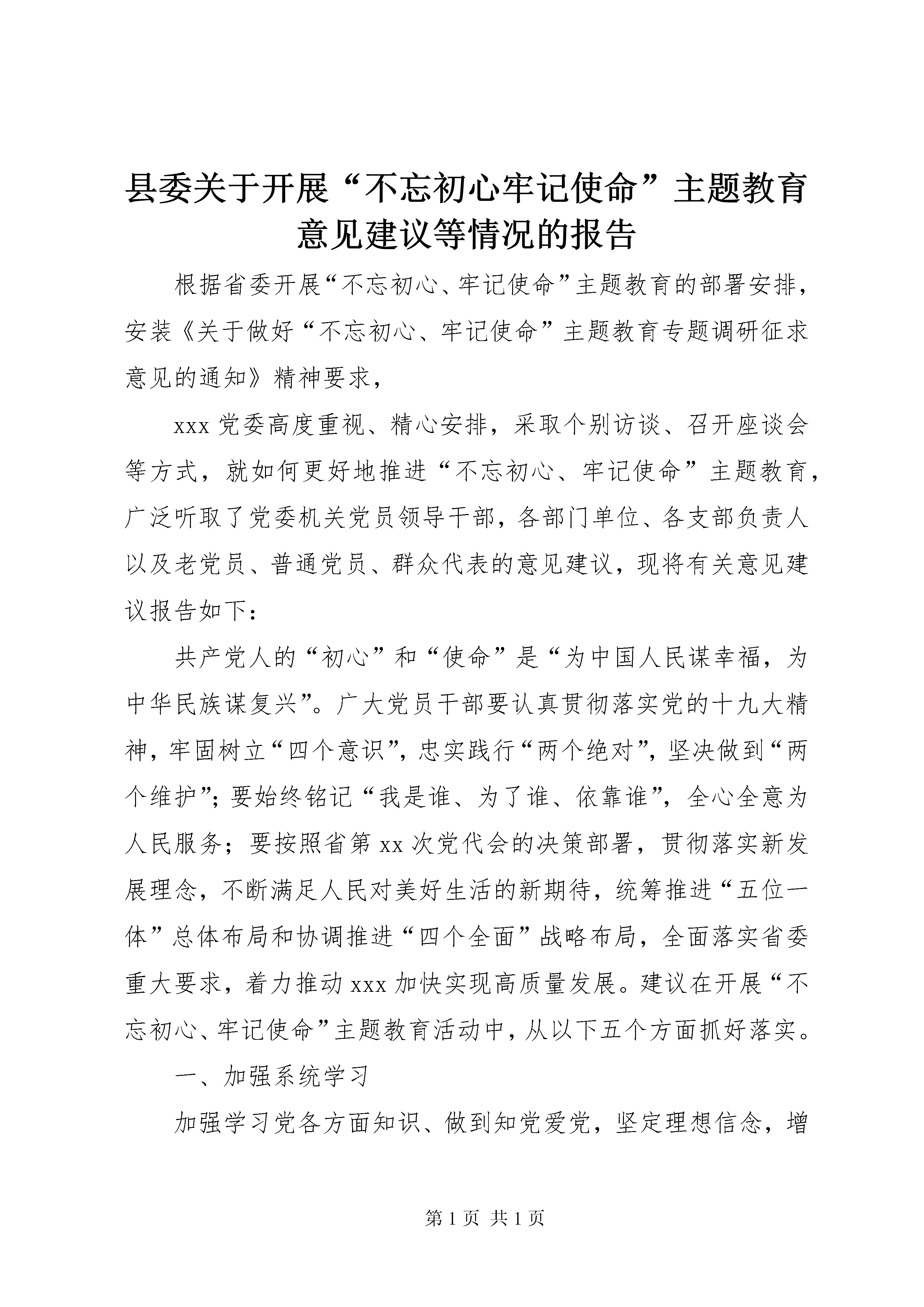 县委关于开展“不忘初心牢记使命”主题教育意见建议等情况的报告

根据省委开展“不忘初心、牢记使命”主题教育的部署安排，安装《关于做好“不忘初心、牢记使命”主题教育专题调研征求意见的通知》精神要求，

xxx 党委高度重视、精心安排，采取个别访谈、召开座谈会等方式，就如何更好地推进“不忘初心、牢记使命”主题教育，广泛听取了党委机关党员领导干部，各部门单位、各支部负责人以及老党员、普通党员、群众代表的意见建议，现将有关意见建议报告如下：

共产党人的“初心”和“使命”是“为中国人民谋幸福，为中华民族谋复兴”。广大党员干部要认真贯彻落实党的十九大精神，牢固树立“四个意识”，忠实践行“两个绝对”，坚决做到“两个维护”；要始终铭记“我是谁、为了谁、依靠谁”，全心全意为人民服务；要按照省第 xx 次党代会的决策部署，贯彻落实新发展理念，不断满足人民对美好生活的新期待，统筹推进“五位一体”总体布局和协调推进“四个全面”战略布局，全面落实省委重大要求，着力推动 xxx 加快实现高质量发展。建议在开展“不忘初心、牢记使命”主题教育活动中，从以下五个方面抓好落实。

一、加强系统学习

加强学习党各方面知识、做到知党爱党，坚定理想信念，增

第 1 页 共 1 页